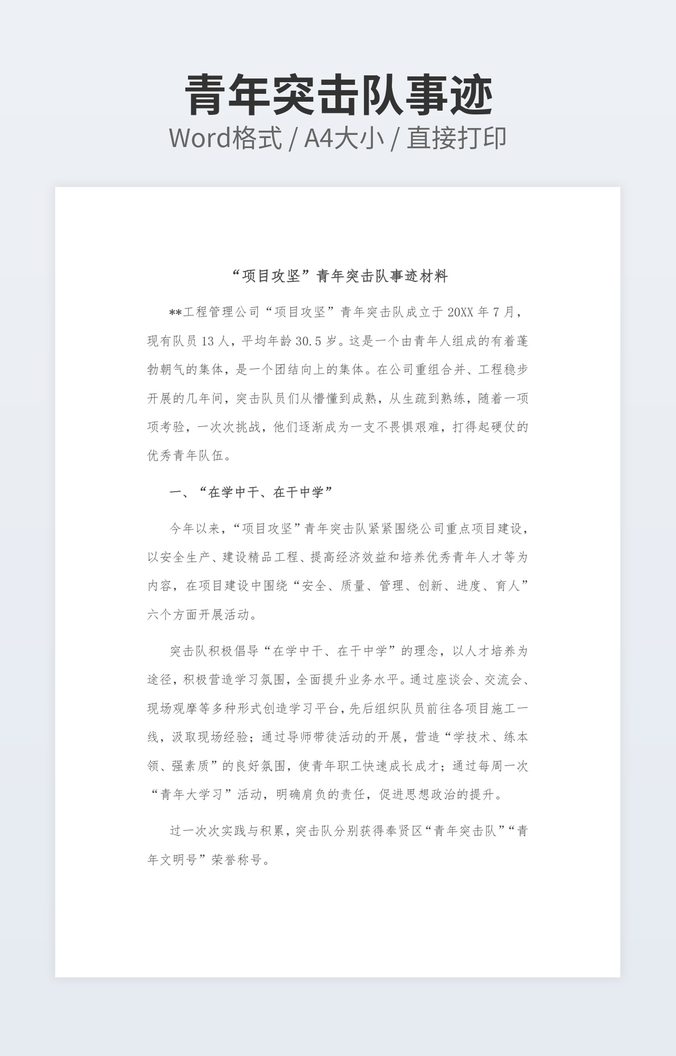 青年突击队事迹
Word格式 / A4大小 / 直接打印

“项目攻坚”青年突击队事迹材料

**工程管理公司“项目攻坚”青年突击队成立于20XX年7月，现有队员13人，平均年龄30.5岁。这是一个由青年人组成的有着蓬勃朝气的集体，是一个团结向上的集体。在公司重组合并、工程稳步开展的几年间，突击队员们从懵懂到成熟，从生疏到熟练，随着一项项考验，一次次挑战，他们逐渐成为一支不畏惧艰难，打得起硬仗的优秀青年队伍。

一、“在学中干、在干中学”

今年以来，“项目攻坚”青年突击队紧紧围绕公司重点项目建设，以安全生产、建设精品工程、提高经济效益和培养优秀青年人才等为内容，在项目建设中围绕“安全、质量、管理、创新、进度、育人”六个方面开展活动。

突击队积极倡导“在学中干、在干中学”的理念，以人才培养为途径，积极营造学习氛围，全面提升业务水平。通过座谈会、交流会、现场观摩等多种形式创造学习平台，先后组织队员前往各项目施工一线，汲取现场经验；通过导师带徒活动的开展，营造“学技术、练本领、强素质”的良好氛围，使青年职工快速成长成才；通过每周一次“青年大学习”活动，明确肩负的责任，促进思想政治的提升。

过一次次实践与积累，突击队分别获得奉贤区“青年突击队”“青年文明号”荣誉称号。